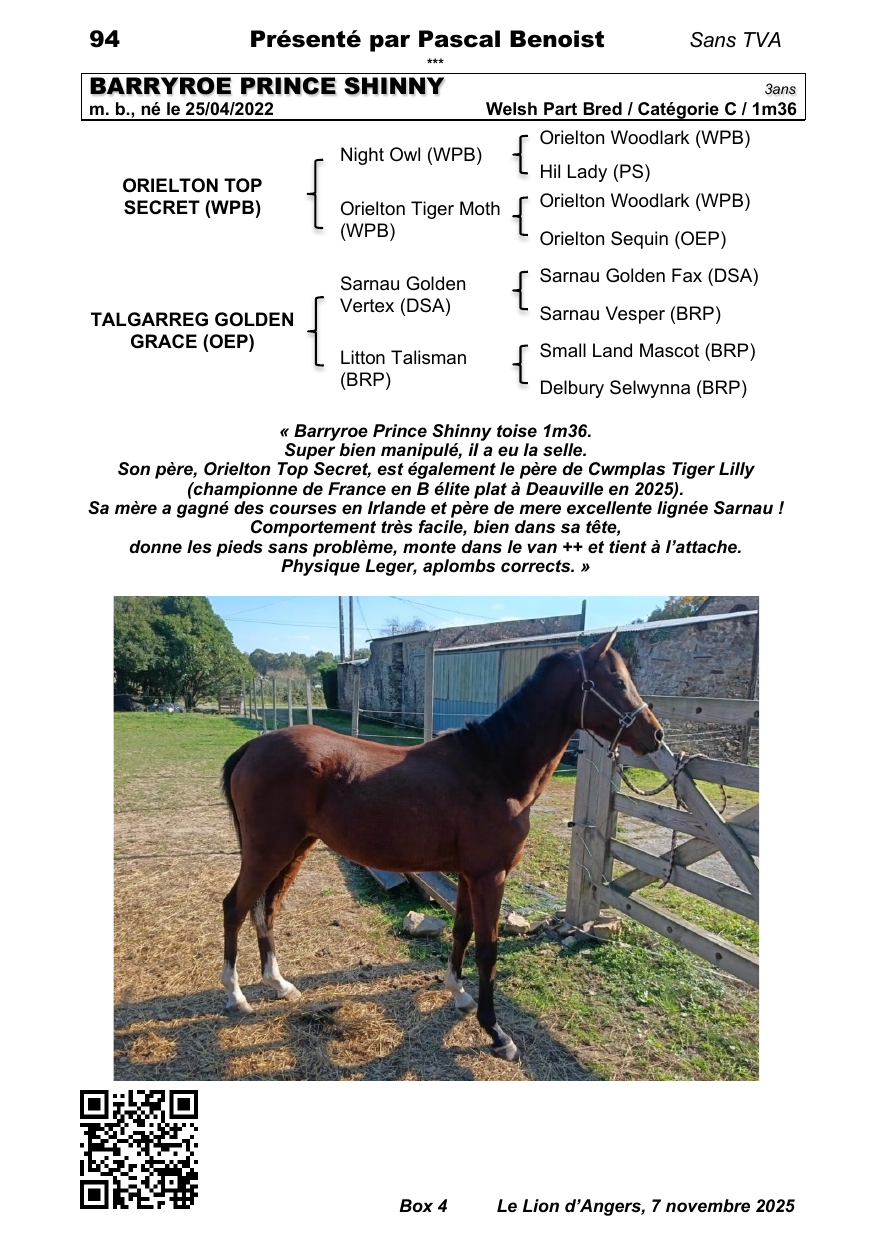 94 Présenté par Pascal Benoist Sans TVA

***

BARRYROE PRINCE SHINNY 3ans
m. b., né le 25/04/2022 Welsh Part Bred / Catégorie C / 1m36

ORIELTON TOP SECRET (WPB)
Night Owl (WPB)
Orielton Woodlark (WPB)
Hil Lady (PS)
Orielton Tiger Moth (WPB)
Orielton Woodlark (WPB)
Orielton Sequin (OEP)

TALGARREG GOLDEN GRACE (OEP)
Sarnau Golden Vertex (DSA)
Sarnau Golden Fax (DSA)
Sarnau Vesper (BRP)
Litton Talisman (BRP)
Small Land Mascot (BRP)
Delbury Selwynna (BRP)

« Barryroe Prince Shinny toise 1m36.
Super bien manipulé, il a eu la selle.
Son père, Orielton Top Secret, est également le père de Cwmplas Tiger Lilly (championne de France en B élite plat à Deauville en 2025).
Sa mère a gagné des courses en Irlande et père de mere excellente lignée Sarnau !
Comportement très facile, bien dans sa tête,
donne les pieds sans problème, monte dans le van ++ et tient à l'attache.
Physique Leger, aplombs corrects. »

Box 4 Le Lion d'Angers, 7 novembre 2025